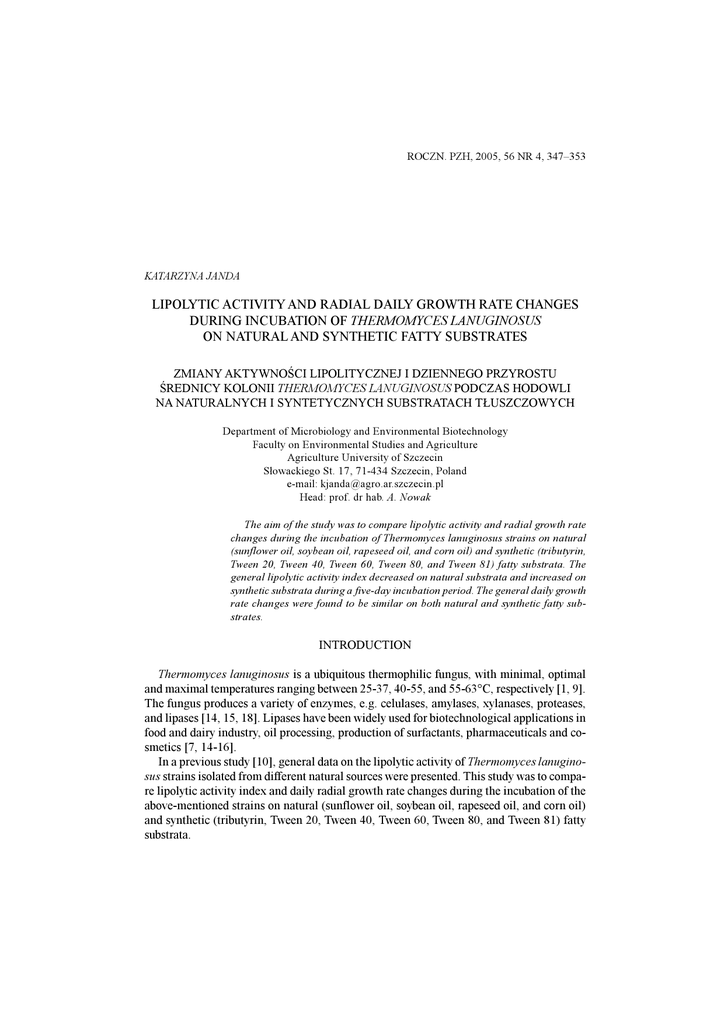 ROCZN. PZH, 2005, 56 NR 4, 347–353

KATARZYNA JANDA

LIPOLYTIC ACTIVITY AND RADIAL DAILY GROWTH RATE CHANGES DURING INCUBATION OF THERMOMYCES LANUGINOSUS ON NATURAL AND SYNTHETIC FATTY SUBSTRATES

ZMIANY AKTYWNOŚCI LIPOLITYCZNEJ I DZIENNEGO PRZYROSTU ŚREDNICY KOLONII THERMOMYCES LANUGINOSUS PODCZAS HODOWLI NA NATURALNYCH I SYNTETYCZNYCH SUBSTRATACH TŁUSZCZOWYCH

Department of Microbiology and Environmental Biotechnology
Faculty on Environmental Studies and Agriculture
Agriculture University of Szczecin
Słowackiego St. 17, 71-434 Szczecin, Poland
e-mail: kjanda@agro.ar.szczecin.pl
Head: prof. dr hab. A. Nowak

The aim of the study was to compare lipolytic activity and radial growth rate changes during the incubation of Thermomyces lanuginosus strains on natural (sunflower oil, soybean oil, rapeseed oil, and corn oil) and synthetic (tributyrin, Tween 20, Tween 40, Tween 60, Tween 80, and Tween 81) fatty substrata. The general lipolytic activity index decreased on natural substrata and increased on synthetic substrata during a five-day incubation period. The general daily growth rate changes were found to be similar on both natural and synthetic fatty substrates.

INTRODUCTION

Thermomyces lanuginosus is a ubiquitous thermophilic fungus, with minimal, optimal and maximal temperatures ranging between 25-37, 40-55, and 55-63°C, respectively [1, 9]. The fungus produces a variety of enzymes, e.g. celulases, amylases, xylanases, proteases, and lipases [14, 15, 18]. Lipases have been widely used for biotechnological applications in food and dairy industry, oil processing, production of surfactants, pharmaceuticals and cosmetics [7, 14-16].

In a previous study [10], general data on the lipolytic activity of Thermomyces lanuginosus strains isolated from different natural sources were presented. This study was to compare lipolytic activity index and daily radial growth rate changes during the incubation of the above-mentioned strains on natural (sunflower oil, soybean oil, rapeseed oil, and corn oil) and synthetic (tributyrin, Tween 20, Tween 40, Tween 60, Tween 80, and Tween 81) fatty substrata.